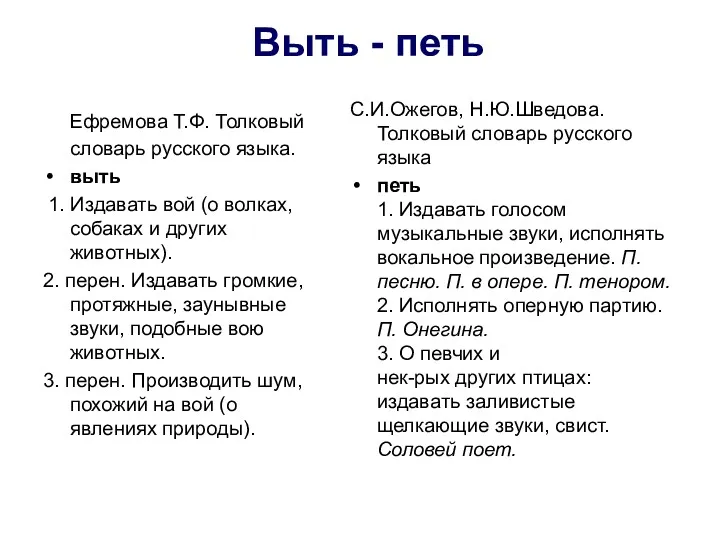 Выть - петь

Ефремова Т.Ф. Толковый словарь русского языка.

• выть

1. Издавать вой (о волках, собаках и других животных).

2. перен. Издавать громкие, протяжные, заунывные звуки, подобные вою животных.

3. перен. Производить шум, похожий на вой (о явлениях природы).

С.И.Ожегов, Н.Ю.Шведова. Толковый словарь русского языка

• петь
1. Издавать голосом музыкальные звуки, исполнять вокальное произведение. П. песню. П. в опере. П. тенором.
2. Исполнять оперную партию. П. Онегина.
3. О певчих и нек-рых других птицах: издавать заливистые щелкающие звуки, свист. Соловей поет.